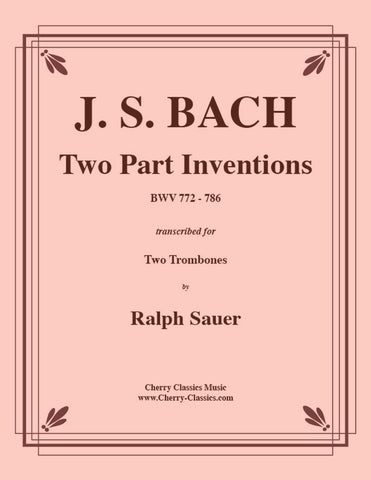 J. S. BACH

Two Part Inventions

BWV 772 - 786

transcribed for

Two Trombones

by

Ralph Sauer

Cherry Classics Music
www.Cherry-Classics.com